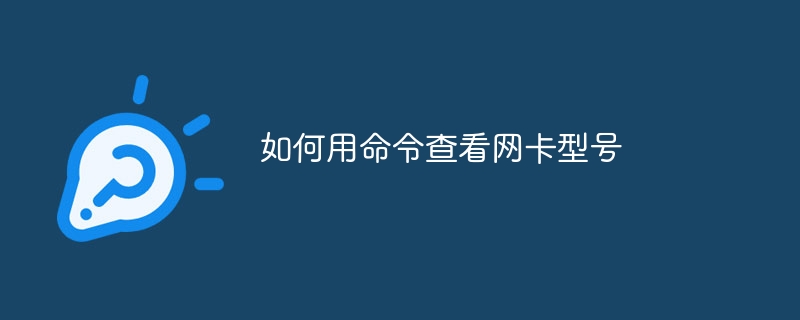 如何用命令查看网卡型号